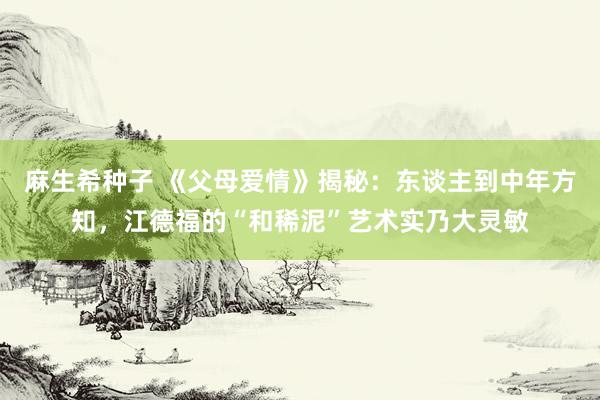 麻生希种子 《父母爱情》揭秘：东谈主到中年方知，江德福的“和稀泥”艺术实乃大灵敏